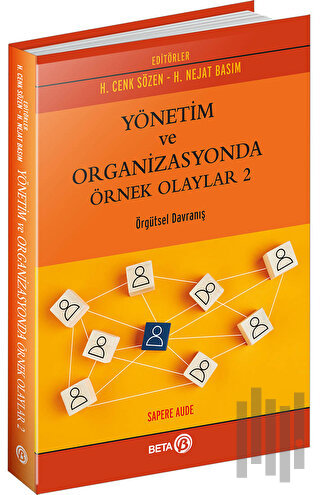 EDİTÖRLER
H. CENK SÖZEN - H. NEJAT BASIM

YÖNETİM
ve
ORGANİZASYONDA
ÖRNEK OLAYLAR 2

Örgütsel Davranış

SAPERE AUDE

BETA

EDİTÖRLER
H. CENK SÖZEN - H. NEJAT BASIM
YÖNETİM ve ORGANİZASYONDA ÖRNEK OLAYLAR 2